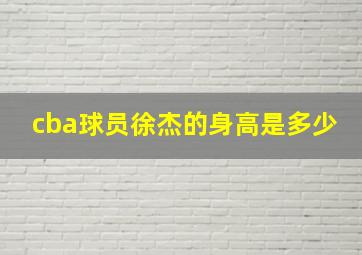 cba球员徐杰的身高是多少